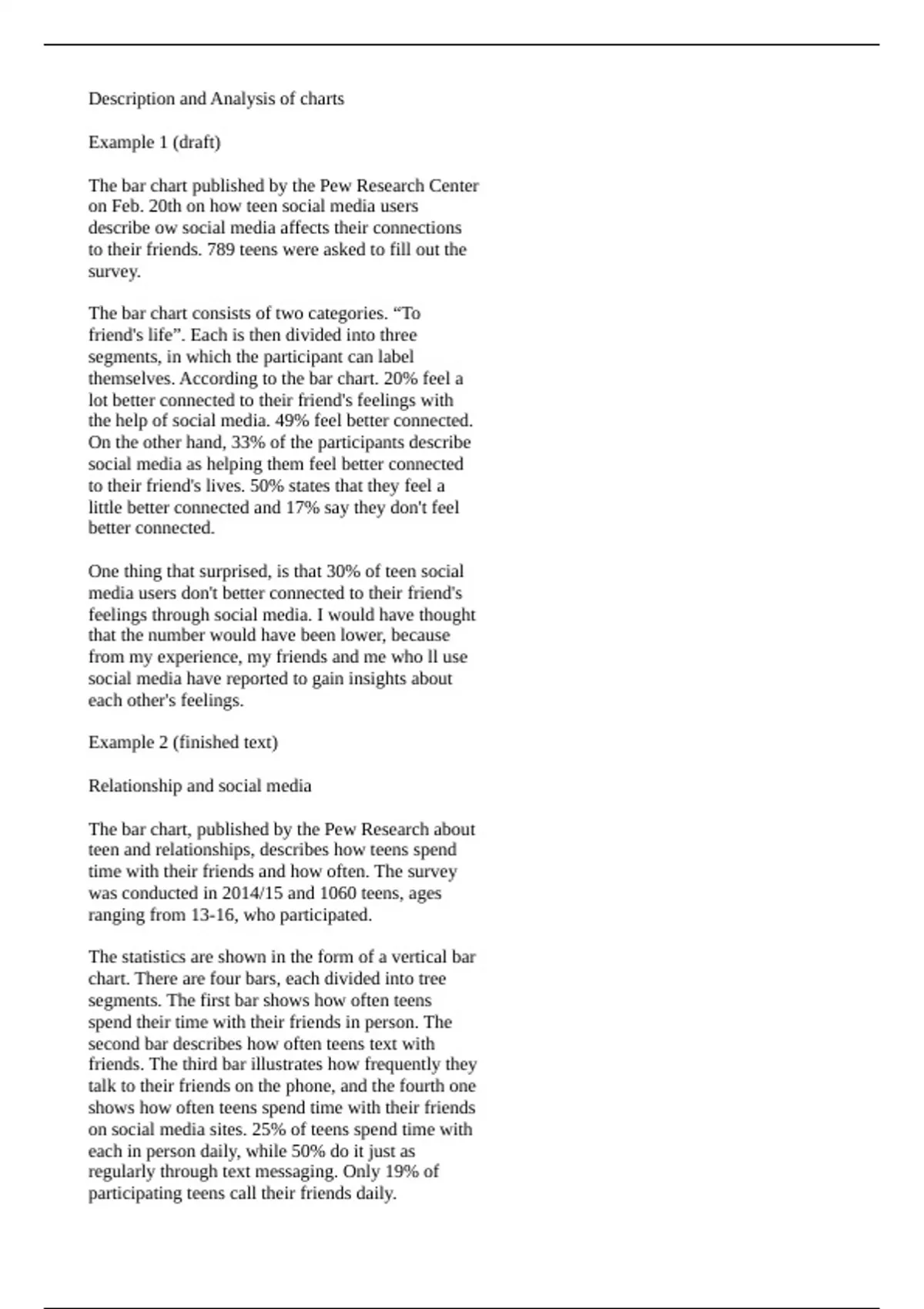 Description and Analysis of charts

Example 1 (draft)

The bar chart published by the Pew Research Center on Feb. 20th on how teen social media users describe ow social media affects their connections to their friends. 789 teens were asked to fill out the survey.

The bar chart consists of two categories. “To friend's life”. Each is then divided into three segments, in which the participant can label themselves. According to the bar chart. 20% feel a lot better connected to their friend's feelings with the help of social media. 49% feel better connected. On the other hand, 33% of the participants describe social media as helping them feel better connected to their friend's lives. 50% states that they feel a little better connected and 17% say they don't feel better connected.

One thing that surprised, is that 30% of teen social media users don't better connected to their friend's feelings through social media. I would have thought that the number would have been lower, because from my experience, my friends and me who ll use social media have reported to gain insights about each other's feelings.

Example 2 (finished text)

Relationship and social media

The bar chart, published by the Pew Research about teen and relationships, describes how teens spend time with their friends and how often. The survey was conducted in 2014/15 and 1060 teens, ages ranging from 13-16, who participated.

The statistics are shown in the form of a vertical bar chart. There are four bars, each divided into tree segments. The first bar shows how often teens spend their time with their friends in person. The second bar describes how often teens text with friends. The third bar illustrates how frequently they talk to their friends on the phone, and the fourth one shows how often teens spend time with their friends on social media sites. 25% of teens spend time with each in person daily, while 50% do it just as regularly through text messaging. Only 19% of participating teens call their friends daily.